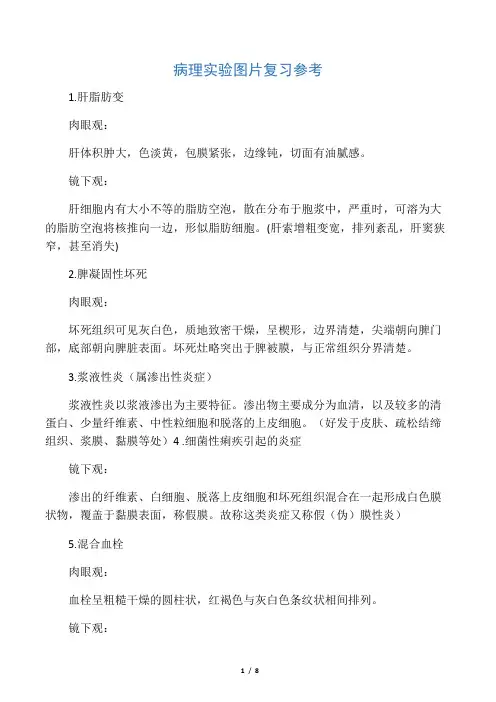 病理实验图片复习参考

1.肝脂肪变

肉眼观：

肝体积肿大，色淡黄，包膜紧张，边缘钝，切面有油腻感。

镜下观：

肝细胞内有大小不等的脂肪空泡，散在分布于胞浆中，严重时，可溶为大的脂肪空泡将核推向一边，形似脂肪细胞。(肝索增粗变宽，排列紊乱，肝窦狭窄，甚至消失)

2.脾凝固性坏死

肉眼观：

坏死组织可见灰白色，质地致密干燥，呈楔形，边界清楚，尖端朝向脾门部，底部朝向脾脏表面。坏死灶略突出于脾被膜，与正常组织分界清楚。

3.浆液性炎（属渗出性炎症）

浆液性炎以浆液渗出为主要特征。渗出物主要成分为血清，以及较多的清蛋白、少量纤维素、中性粒细胞和脱落的上皮细胞。（好发于皮肤、疏松结缔组织、浆膜、黏膜等处）4 .细菌性痢疾引起的炎症

镜下观：

渗出的纤维素、白细胞、脱落上皮细胞和坏死组织混合在一起形成白色膜状物，覆盖于黏膜表面，称假膜。故称这类炎症又称假（伪）膜性炎）

5.混合血栓

肉眼观：

血栓呈粗糙干燥的圆柱状，红褐色与灰白色条纹状相间排列。

镜下观：

1 / 8